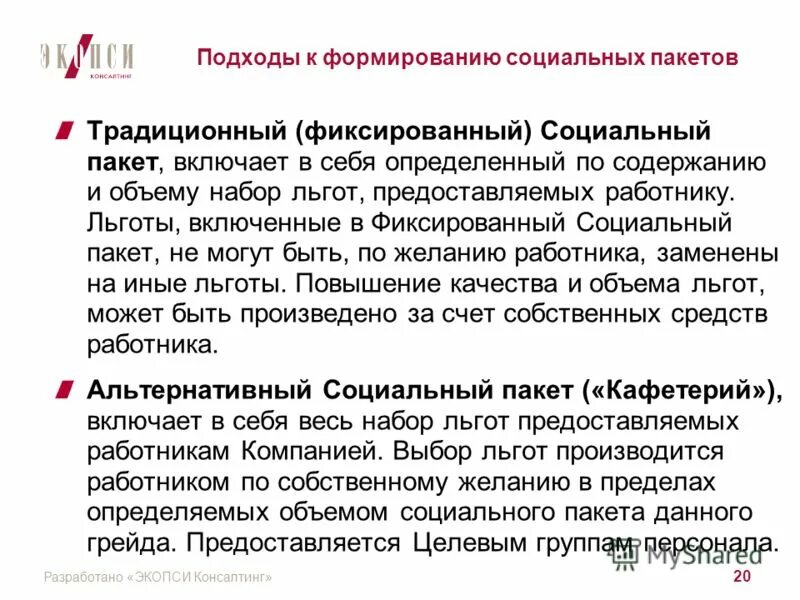 ЭКОПСИ
КОНСАЛТИНГ

Подходы к формированию социальных пакетов

Традиционный (фиксированный) Социальный пакет, включает в себя определенный по содержанию и объему набор льгот, предоставляемых работнику. Льготы, включенные в Фиксированный Социальный пакет, не могут быть, по желанию работника, заменены на иные льготы. Повышение качества и объема льгот, может быть произведено за счет собственных средств работника.

Альтернативный Социальный пакет («Кафетерий»), включает в себя весь набор льгот предоставляемых работникам Компанией. Выбор льгот производится работником по собственному желанию в пределах определяемых объемом социального пакета данного грейда. Предоставляется Целевым группам персонала.

MyShared

Разработано «ЭКОПСИ Консалтинг»

20